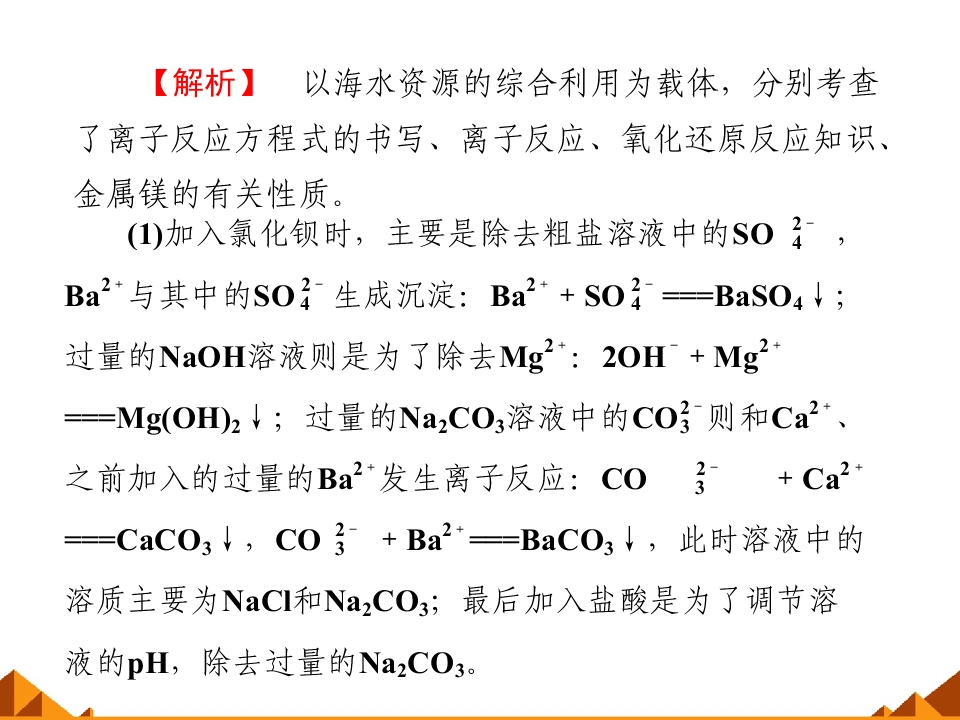 【解析】 以海水资源的综合利用为载体，分别考查了离子反应方程式的书写、离子反应、氧化还原反应知识、金属镁的有关性质。

(1)加入氯化钡时，主要是除去粗盐溶液中的$SO_4^{2-}$，$Ba^{2+}$与其中的$SO_4^{2-}$生成沉淀：$Ba^{2+}+SO_4^{2-}===BaSO_4\downarrow$；过量的NaOH溶液则是为了除去$Mg^{2+}$：$2OH^-+Mg^{2+}===Mg(OH)_2\downarrow$；过量的$Na_2CO_3$溶液中的$CO_3^{2-}$则和$Ca^{2+}$、之前加入的过量的$Ba^{2+}$发生离子反应：$CO_3^{2-}+Ca^{2+}===CaCO_3\downarrow$，$CO_3^{2-}+Ba^{2+}===BaCO_3\downarrow$，此时溶液中的溶质主要为NaCl和$Na_2CO_3$；最后加入盐酸是为了调节溶液的pH，除去过量的$Na_2CO_3$。